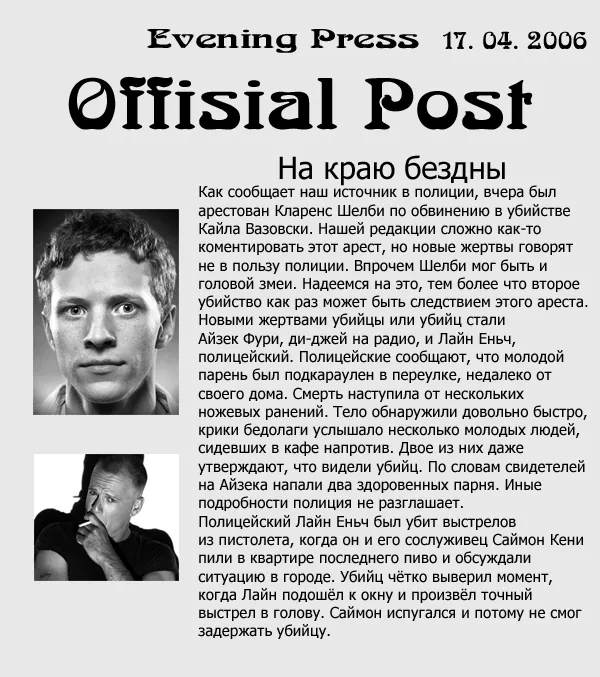 Evening Press 17. 04. 2006

Offisial Post

На краю бездны

Как сообщает наш источник в полиции, вчера был арестован Кларенс Шелби по обвинению в убийстве Кайла Вазовски. Нашей редакции сложно как-то коментировать этот арест, но новые жертвы говорят не в пользу полиции. Впрочем Шелби мог быть и головой змеи. Надеемся на это, тем более что второе убийство как раз может быть следствием этого ареста. Новыми жертвами убийцы или убийц стали Айзек Фури, ди-джей на радио, и Лайн Еньч, полицейский. Полицейские сообщают, что молодой парень был подкараулен в переулке, недалеко от своего дома. Смерть наступила от нескольких ножевых ранений. Тело обнаружили довольно быстро, крики бедолаги услышало несколько молодых людей, сидевших в кафе напротив. Двое из них даже утверждают, что видели убийц. По словам свидетелей на Айзека напали два здоровенных парня. Иные подробности полиция не разглашает.
Полицейский Лайн Еньч был убит выстрелов из пистолета, когда он и его сослуживец Саймон Кени пили в квартире последнего пиво и обсуждали ситуацию в городе. Убийц чётко выверил момент, когда Лайн подошёл к окну и произвёл точный выстрел в голову. Саймон испугался и потому не смог задержать убийцу.